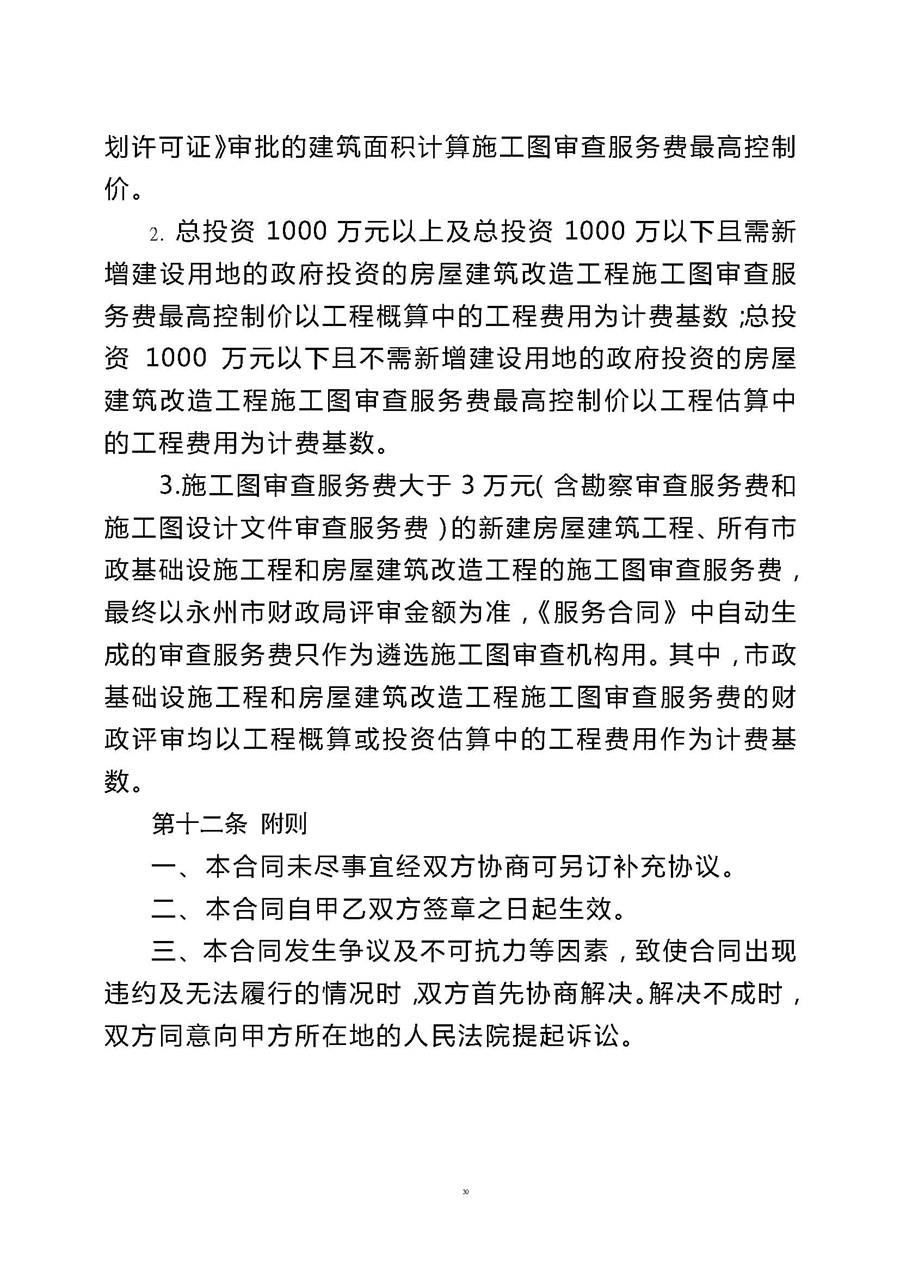 划许可证》审批的建筑面积计算施工图审查服务费最高控制价。

2. 总投资 1000 万元以上及总投资 1000 万以下且需新增建设用地的政府投资的房屋建筑改造工程施工图审查服务费最高控制价以工程概算中的工程费用为计费基数；总投资 1000 万元以下且不需新增建设用地的政府投资的房屋建筑改造工程施工图审查服务费最高控制价以工程估算中的工程费用为计费基数。

3.施工图审查服务费大于 3 万元(含勘察审查服务费和施工图设计文件审查服务费)的新建房屋建筑工程、所有市政基础设施工程和房屋建筑改造工程的施工图审查服务费，最终以永州市财政局评审金额为准，《服务合同》中自动生成的审查服务费只作为遴选施工图审查机构用。其中，市政基础设施工程和房屋建筑改造工程施工图审查服务费的财政评审均以工程概算或投资估算中的工程费用作为计费基数。

第十二条 附则

一、本合同未尽事宜经双方协商可另订补充协议。

二、本合同自甲乙双方签章之日起生效。

三、本合同发生争议及不可抗力等因素，致使合同出现违约及无法履行的情况时，双方首先协商解决。解决不成时，双方同意向甲方所在地的人民法院提起诉讼。

30